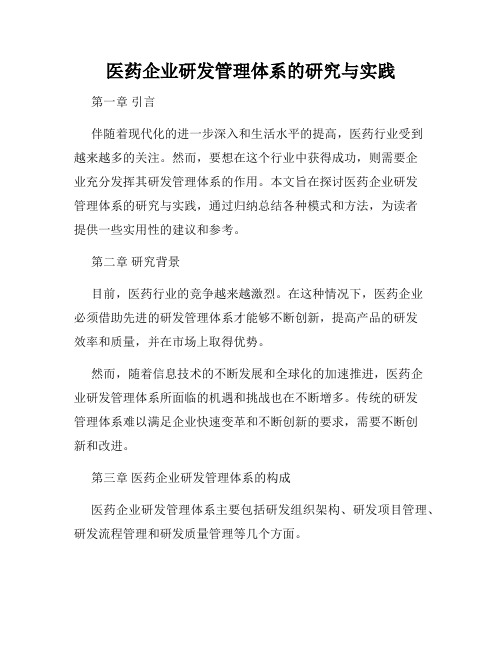 医药企业研发管理体系的研究与实践

第一章 引言

伴随着现代化的进一步深入和生活水平的提高，医药行业受到越来越多的关注。然而，要想在这个行业中获得成功，则需要企业充分发挥其研发管理体系的作用。本文旨在探讨医药企业研发管理体系的研究与实践，通过归纳总结各种模式和方法，为读者提供一些实用性的建议和参考。

第二章 研究背景

目前，医药行业的竞争越来越激烈。在这种情况下，医药企业必须借助先进的研发管理体系才能够不断创新，提高产品的研发效率和质量，并在市场上取得优势。

然而，随着信息技术的不断发展和全球化的加速推进，医药企业研发管理体系所面临的机遇和挑战也在不断增多。传统的研发管理体系难以满足企业快速变革和不断创新的要求，需要不断创新和改进。

第三章 医药企业研发管理体系的构成

医药企业研发管理体系主要包括研发组织架构、研发项目管理、研发流程管理和研发质量管理等几个方面。